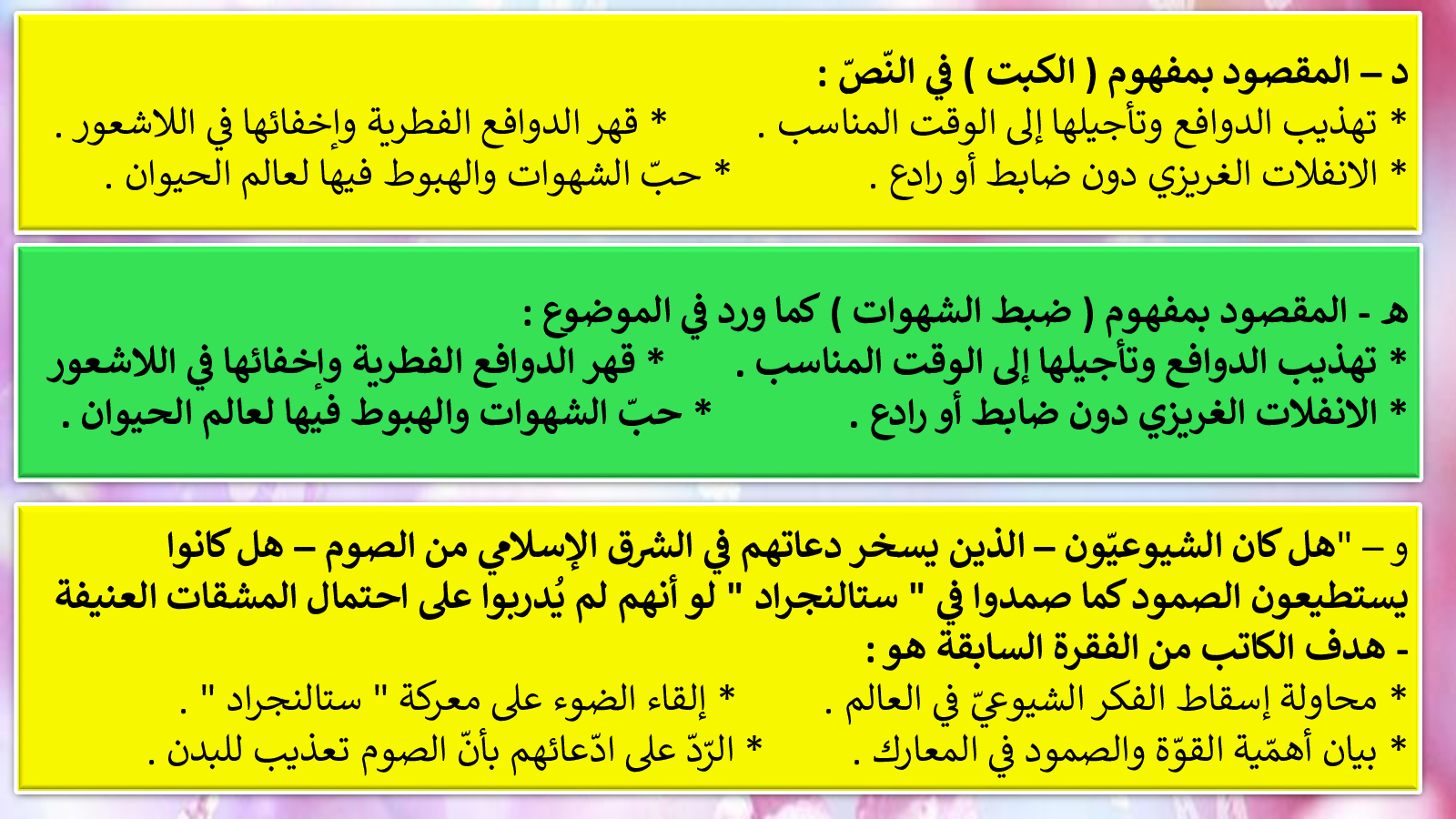 د – المقصود بمفهوم ( الكبت ) في النّصّ :
* تهذيب الدوافع وتأجيلها إلى الوقت المناسب .     * قهر الدوافع الفطرية وإخفائها في اللاشعور .
* الانفلات الغريزي دون ضابط أو رادع .     * حبّ الشهوات والهبوط فيها لعالم الحيوان .

ه - المقصود بمفهوم ( ضبط الشهوات ) كما ورد في الموضوع :
* تهذيب الدوافع وتأجيلها إلى الوقت المناسب .     * قهر الدوافع الفطرية وإخفائها في اللاشعور
* الانفلات الغريزي دون ضابط أو رادع .     * حبّ الشهوات والهبوط فيها لعالم الحيوان .

و – "هل كان الشيوعيّون – الذين يسخر دعاتهم في الشرق الإسلامي من الصوم – هل كانوا يستطيعون الصمود كما صمدوا في " ستالنجراد " لو أنهم لم يُدربوا على احتمال المشقات العنيفة

- هدف الكاتب من الفقرة السابقة هو :
* محاولة إسقاط الفكر الشيوعيّ في العالم .     * إلقاء الضوء على معركة " ستالنجراد " .
* بيان أهمّية القوّة والصمود في المعارك .     * الرّدّ على ادّعائهم بأنّ الصوم تعذيب للبدن .